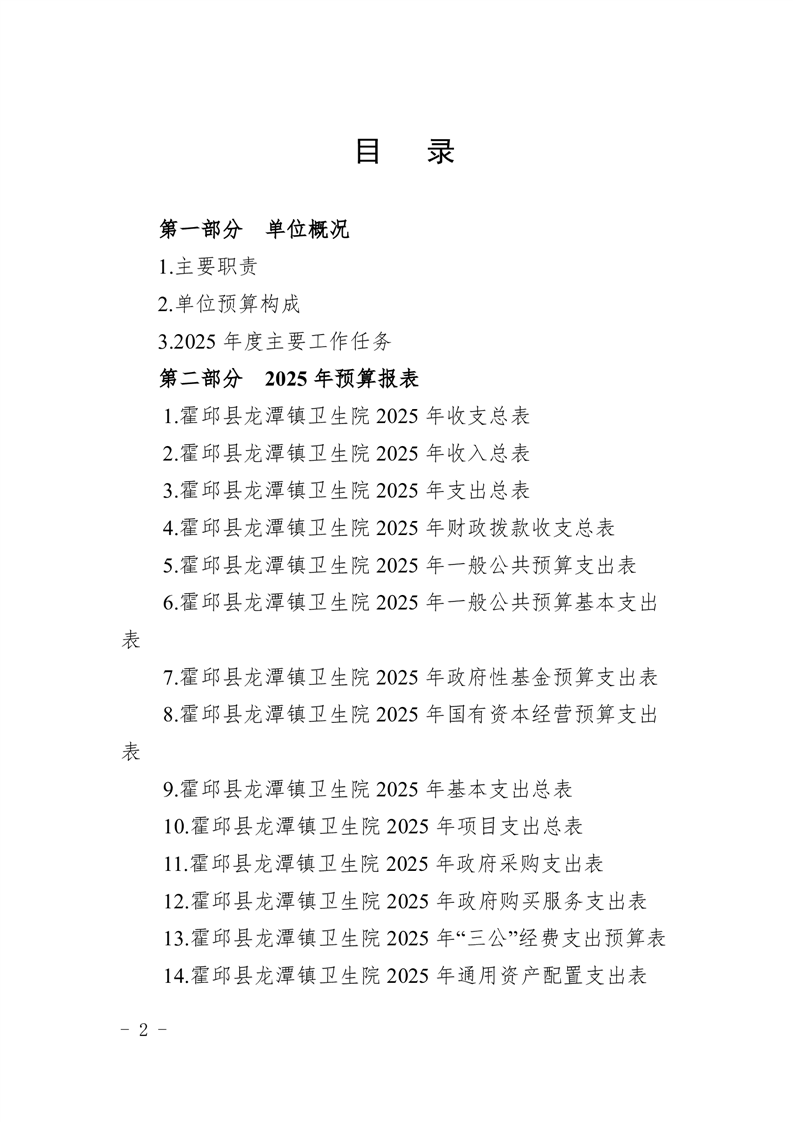 目　录

第一部分　单位概况

1.主要职责

2.单位预算构成

3.2025 年度主要工作任务

第二部分　2025 年预算报表

1.霍邱县龙潭镇卫生院 2025 年收支总表

2.霍邱县龙潭镇卫生院 2025 年收入总表

3.霍邱县龙潭镇卫生院 2025 年支出总表

4.霍邱县龙潭镇卫生院 2025 年财政拨款收支总表

5.霍邱县龙潭镇卫生院 2025 年一般公共预算支出表

6.霍邱县龙潭镇卫生院 2025 年一般公共预算基本支出表

7.霍邱县龙潭镇卫生院 2025 年政府性基金预算支出表

8.霍邱县龙潭镇卫生院 2025 年国有资本经营预算支出表

9.霍邱县龙潭镇卫生院 2025 年基本支出总表

10.霍邱县龙潭镇卫生院 2025 年项目支出总表

11.霍邱县龙潭镇卫生院 2025 年政府采购支出表

12.霍邱县龙潭镇卫生院 2025 年政府购买服务支出表

13.霍邱县龙潭镇卫生院 2025 年“三公”经费支出预算表

14.霍邱县龙潭镇卫生院 2025 年通用资产配置支出表

－ 2 －